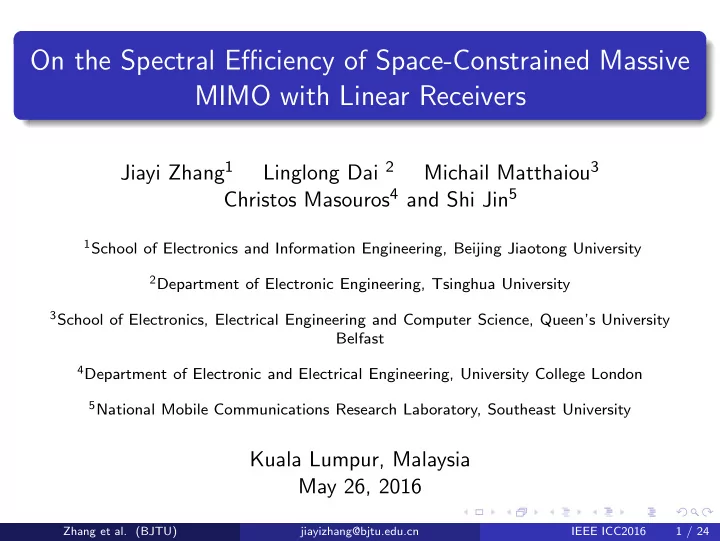 On the Spectral Efficiency of Space-Constrained Massive MIMO with Linear Receivers

Jiayi Zhang$^1$ Linglong Dai $^2$ Michail Matthaiou$^3$
Christos Masouros$^4$ and Shi Jin$^5$

$^1$School of Electronics and Information Engineering, Beijing Jiaotong University

$^2$Department of Electronic Engineering, Tsinghua University

$^3$School of Electronics, Electrical Engineering and Computer Science, Queen's University Belfast

$^4$Department of Electronic and Electrical Engineering, University College London

$^5$National Mobile Communications Research Laboratory, Southeast University

Kuala Lumpur, Malaysia
May 26, 2016

Zhang et al. (BJTU) jiayizhang@bjtu.edu.cn IEEE ICC2016 1 / 24